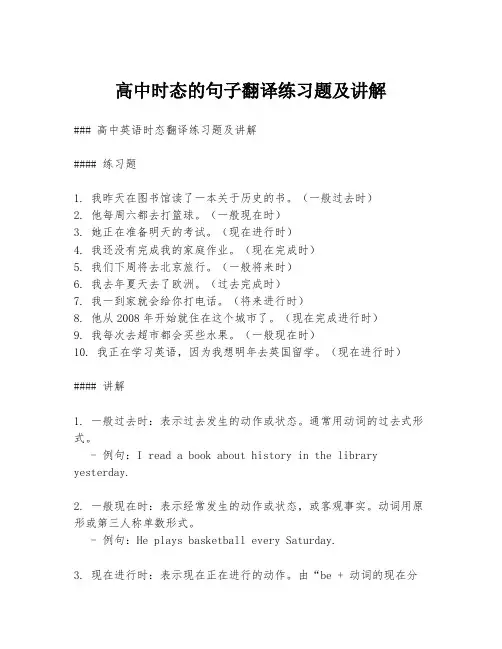 高中时态的句子翻译练习题及讲解

### 高中英语时态翻译练习题及讲解

#### 练习题

1. 我昨天在图书馆读了一本关于历史的书。（一般过去时）
2. 他每周六都去打篮球。（一般现在时）
3. 她正在准备明天的考试。（现在进行时）
4. 我还没有完成我的家庭作业。（现在完成时）
5. 我们下周将去北京旅行。（一般将来时）
6. 我去年夏天去了欧洲。（过去完成时）
7. 我一到家就会给你打电话。（将来进行时）
8. 他从 2008 年开始就住在这个城市了。（现在完成进行时）
9. 我每次去超市都会买些水果。（一般现在时）
10. 我正在学习英语，因为我想明年去英国留学。（现在进行时）

#### 讲解

1. 一般过去时：表示过去发生的动作或状态。通常用动词的过去式形式。
- 例句：I read a book about history in the library yesterday.

2. 一般现在时：表示经常发生的动作或状态，或客观事实。动词用原形或第三人称单数形式。
- 例句：He plays basketball every Saturday.

3. 现在进行时：表示现在正在进行的动作。由“be + 动词的现在分